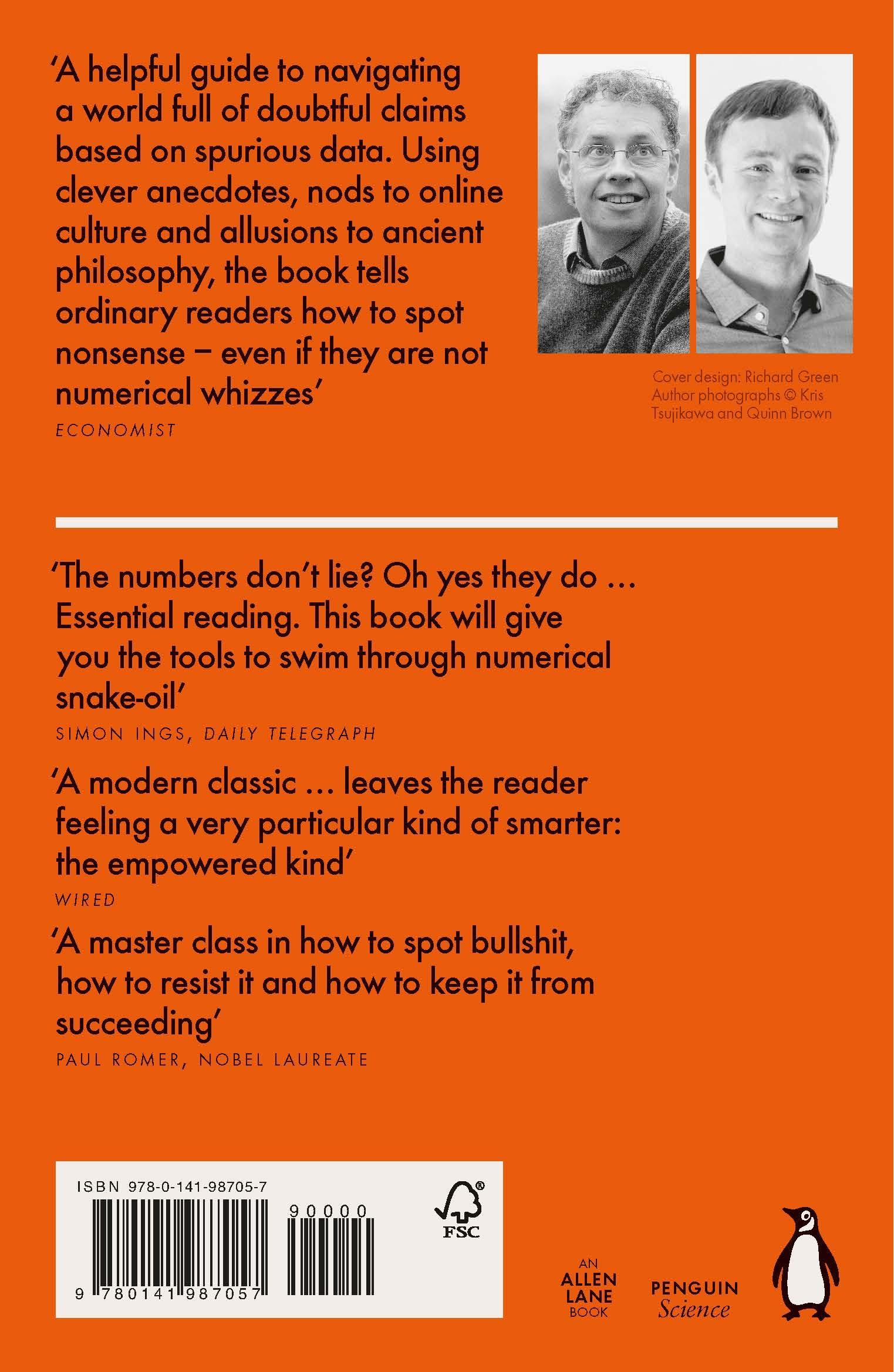 'A helpful guide to navigating a world full of doubtful claims based on spurious data. Using clever anecdotes, nods to online culture and allusions to ancient philosophy, the book tells ordinary readers how to spot nonsense – even if they are not numerical whizzes'
ECONOMIST

Cover design: Richard Green
Author photographs © Kris Tsujikawa and Quinn Brown

'The numbers don't lie? Oh yes they do … Essential reading. This book will give you the tools to swim through numerical snake-oil'
SIMON INGS, DAILY TELEGRAPH

'A modern classic … leaves the reader feeling a very particular kind of smarter: the empowered kind'
WIRED

'A master class in how to spot bullshit, how to resist it and how to keep it from succeeding'
PAUL ROMER, NOBEL LAUREATE

ISBN 978-0-141-98705-7

90000

9 780141 987057

FSC

AN ALLEN LANE BOOK

PENGUIN Science